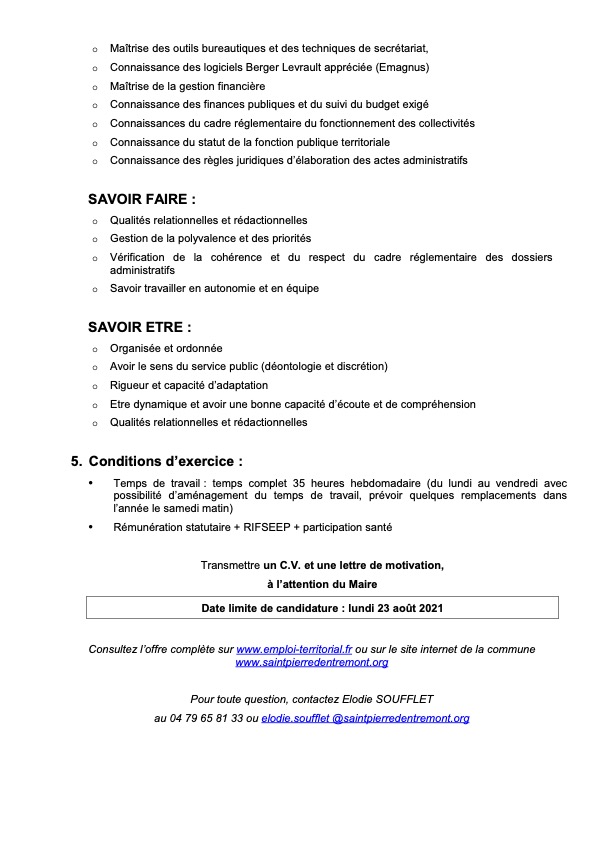 o Maîtrise des outils bureautiques et des techniques de secrétariat,
o Connaissance des logiciels Berger Levrault appréciée (Emagnus)
o Maîtrise de la gestion financière
o Connaissance des finances publiques et du suivi du budget exigé
o Connaissances du cadre réglementaire du fonctionnement des collectivités
o Connaissance du statut de la fonction publique territoriale
o Connaissance des règles juridiques d'élaboration des actes administratifs

SAVOIR FAIRE :
o Qualités relationnelles et rédactionnelles
o Gestion de la polyvalence et des priorités
o Vérification de la cohérence et du respect du cadre réglementaire des dossiers administratifs
o Savoir travailler en autonomie et en équipe

SAVOIR ETRE :
o Organisée et ordonnée
o Avoir le sens du service public (déontologie et discrétion)
o Rigueur et capacité d'adaptation
o Etre dynamique et avoir une bonne capacité d'écoute et de compréhension
o Qualités relationnelles et rédactionnelles

5. Conditions d'exercice :
• Temps de travail : temps complet 35 heures hebdomadaire (du lundi au vendredi avec possibilité d'aménagement du temps de travail, prévoir quelques remplacements dans l'année le samedi matin)
• Rémunération statutaire + RIFSEEP + participation santé

Transmettre un C.V. et une lettre de motivation,
à l'attention du Maire

Date limite de candidature : lundi 23 août 2021

Consultez l'offre complète sur www.emploi-territorial.fr ou sur le site internet de la commune www.saintpierredentremont.org

Pour toute question, contactez Elodie SOUFFLET
au 04 79 65 81 33 ou elodie.soufflet @saintpierredentremont.org